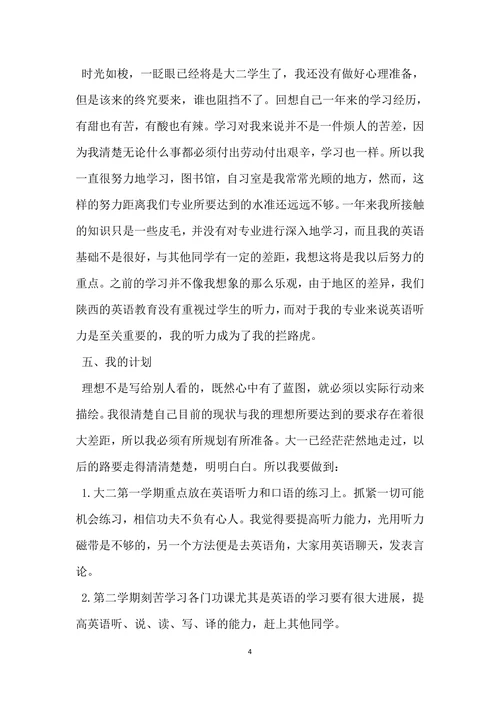 时光如梭，一眨眼已经将是大二学生了，我还没有做好心理准备，但是该来的终究要来，谁也阻挡不了。回想自己一年来的学习经历，有甜也有苦，有酸也有辣。学习对我来说并不是一件烦人的苦差，因为我清楚无论什么事都必须付出劳动付出艰辛，学习也一样。所以我一直很努力地学习，图书馆，自习室是我常常光顾的地方，然而，这样的努力距离我们专业所要达到的水准还远远不够。一年来我所接触的知识只是一些皮毛，并没有对专业进行深入地学习，而且我的英语基础不是很好，与其他同学有一定的差距，我想这将是我以后努力的重点。之前的学习并不像我想象的那么乐观，由于地区的差异，我们陕西的英语教育没有重视过学生的听力，而对于我的专业来说英语听力是至关重要的，我的听力成为了我的拦路虎。

五、我的计划

理想不是写给别人看的，既然心中有了蓝图，就必须以实际行动来描绘。我很清楚自己目前的现状与我的理想所要达到的要求存在着很大差距，所以我必须有所规划有所准备。大一已经茫茫然地走过，以后的路要走得清清楚楚，明明白白。所以我要做到：

1. 大二第一学期重点放在英语听力和口语的练习上。抓紧一切可能机会练习，相信功夫不负有心人。我觉得要提高听力能力，光用听力磁带是不够的，另一个方法便是去英语角，大家用英语聊天，发表言论。

2. 第二学期刻苦学习各门功课尤其是英语的学习要有很大进展，提高英语听、说、读、写、译的能力，赶上其他同学。

4